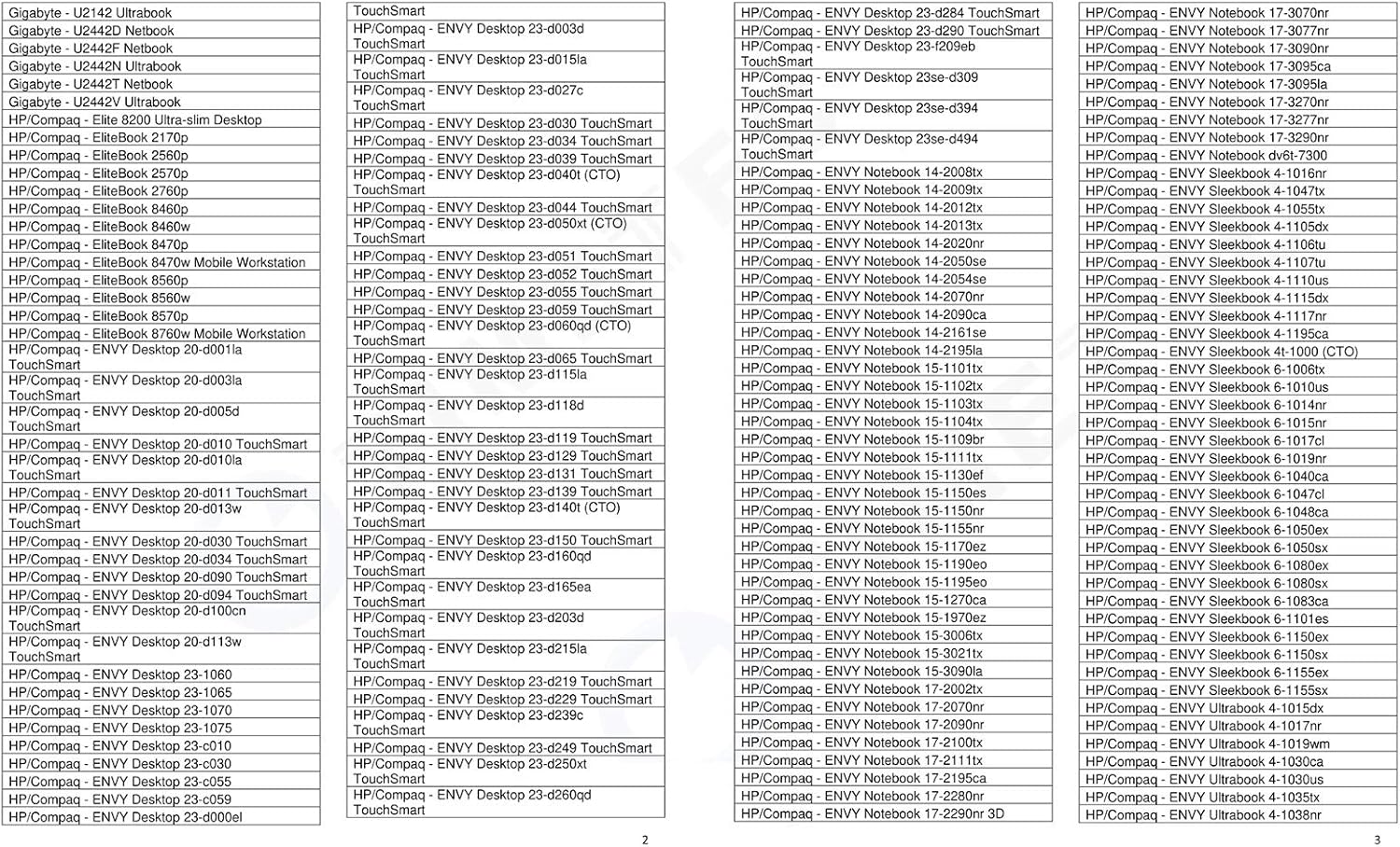 Gigabyte - U2142 Ultrabook
Gigabyte - U2442D Netbook
Gigabyte - U2442F Netbook
Gigabyte - U2442N Ultrabook
Gigabyte - U2442T Netbook
Gigabyte - U2442V Ultrabook
HP/Compaq - Elite 8200 Ultra-slim Desktop
HP/Compaq - EliteBook 2170p
HP/Compaq - EliteBook 2560p
HP/Compaq - EliteBook 2570p
HP/Compaq - EliteBook 2760p
HP/Compaq - EliteBook 8460p
HP/Compaq - EliteBook 8460w
HP/Compaq - EliteBook 8470p
HP/Compaq - EliteBook 8470w Mobile Workstation
HP/Compaq - EliteBook 8560p
HP/Compaq - EliteBook 8560w
HP/Compaq - EliteBook 8570p
HP/Compaq - EliteBook 8760w Mobile Workstation
HP/Compaq - ENVY Desktop 20-d001la TouchSmart
HP/Compaq - ENVY Desktop 20-d003la TouchSmart
HP/Compaq - ENVY Desktop 20-d005d TouchSmart
HP/Compaq - ENVY Desktop 20-d010 TouchSmart
HP/Compaq - ENVY Desktop 20-d010la TouchSmart
HP/Compaq - ENVY Desktop 20-d011 TouchSmart
HP/Compaq - ENVY Desktop 20-d013w TouchSmart
HP/Compaq - ENVY Desktop 20-d030 TouchSmart
HP/Compaq - ENVY Desktop 20-d034 TouchSmart
HP/Compaq - ENVY Desktop 20-d090 TouchSmart
HP/Compaq - ENVY Desktop 20-d094 TouchSmart
HP/Compaq - ENVY Desktop 20-d100cn TouchSmart
HP/Compaq - ENVY Desktop 20-d113w TouchSmart
HP/Compaq - ENVY Desktop 23-1060
HP/Compaq - ENVY Desktop 23-1065
HP/Compaq - ENVY Desktop 23-1070
HP/Compaq - ENVY Desktop 23-1075
HP/Compaq - ENVY Desktop 23-c010
HP/Compaq - ENVY Desktop 23-c030
HP/Compaq - ENVY Desktop 23-c055
HP/Compaq - ENVY Desktop 23-c059
HP/Compaq - ENVY Desktop 23-d000el

TouchSmart
HP/Compaq - ENVY Desktop 23-d003d TouchSmart
HP/Compaq - ENVY Desktop 23-d015la TouchSmart
HP/Compaq - ENVY Desktop 23-d027c TouchSmart
HP/Compaq - ENVY Desktop 23-d030 TouchSmart
HP/Compaq - ENVY Desktop 23-d034 TouchSmart
HP/Compaq - ENVY Desktop 23-d039 TouchSmart
HP/Compaq - ENVY Desktop 23-d040t (CTO) TouchSmart
HP/Compaq - ENVY Desktop 23-d044 TouchSmart
HP/Compaq - ENVY Desktop 23-d050xt (CTO) TouchSmart
HP/Compaq - ENVY Desktop 23-d051 TouchSmart
HP/Compaq - ENVY Desktop 23-d052 TouchSmart
HP/Compaq - ENVY Desktop 23-d055 TouchSmart
HP/Compaq - ENVY Desktop 23-d059 TouchSmart
HP/Compaq - ENVY Desktop 23-d060qd (CTO) TouchSmart
HP/Compaq - ENVY Desktop 23-d065 TouchSmart
HP/Compaq - ENVY Desktop 23-d115la TouchSmart
HP/Compaq - ENVY Desktop 23-d118d TouchSmart
HP/Compaq - ENVY Desktop 23-d119 TouchSmart
HP/Compaq - ENVY Desktop 23-d129 TouchSmart
HP/Compaq - ENVY Desktop 23-d131 TouchSmart
HP/Compaq - ENVY Desktop 23-d139 TouchSmart
HP/Compaq - ENVY Desktop 23-d140t (CTO) TouchSmart
HP/Compaq - ENVY Desktop 23-d150 TouchSmart
HP/Compaq - ENVY Desktop 23-d160qd TouchSmart
HP/Compaq - ENVY Desktop 23-d165ea TouchSmart
HP/Compaq - ENVY Desktop 23-d203d TouchSmart
HP/Compaq - ENVY Desktop 23-d215la TouchSmart
HP/Compaq - ENVY Desktop 23-d219 TouchSmart
HP/Compaq - ENVY Desktop 23-d229 TouchSmart
HP/Compaq - ENVY Desktop 23-d239c TouchSmart
HP/Compaq - ENVY Desktop 23-d249 TouchSmart
HP/Compaq - ENVY Desktop 23-d250xt TouchSmart
HP/Compaq - ENVY Desktop 23-d260qd TouchSmart

2

HP/Compaq - ENVY Desktop 23-d284 TouchSmart
HP/Compaq - ENVY Desktop 23-d290 TouchSmart
HP/Compaq - ENVY Desktop 23-f209eb TouchSmart
HP/Compaq - ENVY Desktop 23se-d309 TouchSmart
HP/Compaq - ENVY Desktop 23se-d394 TouchSmart
HP/Compaq - ENVY Desktop 23se-d494 TouchSmart
HP/Compaq - ENVY Notebook 14-2008tx
HP/Compaq - ENVY Notebook 14-2009tx
HP/Compaq - ENVY Notebook 14-2012tx
HP/Compaq - ENVY Notebook 14-2013tx
HP/Compaq - ENVY Notebook 14-2020nr
HP/Compaq - ENVY Notebook 14-2050se
HP/Compaq - ENVY Notebook 14-2054se
HP/Compaq - ENVY Notebook 14-2070nr
HP/Compaq - ENVY Notebook 14-2090ca
HP/Compaq - ENVY Notebook 14-2161se
HP/Compaq - ENVY Notebook 14-2195la
HP/Compaq - ENVY Notebook 15-1101tx
HP/Compaq - ENVY Notebook 15-1102tx
HP/Compaq - ENVY Notebook 15-1103tx
HP/Compaq - ENVY Notebook 15-1104tx
HP/Compaq - ENVY Notebook 15-1109br
HP/Compaq - ENVY Notebook 15-1111tx
HP/Compaq - ENVY Notebook 15-1130ef
HP/Compaq - ENVY Notebook 15-1150es
HP/Compaq - ENVY Notebook 15-1150nr
HP/Compaq - ENVY Notebook 15-1155nr
HP/Compaq - ENVY Notebook 15-1170ez
HP/Compaq - ENVY Notebook 15-1190eo
HP/Compaq - ENVY Notebook 15-1195eo
HP/Compaq - ENVY Notebook 15-1270ca
HP/Compaq - ENVY Notebook 15-1970ez
HP/Compaq - ENVY Notebook 15-3006tx
HP/Compaq - ENVY Notebook 15-3021tx
HP/Compaq - ENVY Notebook 15-3090la
HP/Compaq - ENVY Notebook 17-2002tx
HP/Compaq - ENVY Notebook 17-2070nr
HP/Compaq - ENVY Notebook 17-2090nr
HP/Compaq - ENVY Notebook 17-2100tx
HP/Compaq - ENVY Notebook 17-2111tx
HP/Compaq - ENVY Notebook 17-2195ca
HP/Compaq - ENVY Notebook 17-2280nr
HP/Compaq - ENVY Notebook 17-2290nr 3D

HP/Compaq - ENVY Notebook 17-3070nr
HP/Compaq - ENVY Notebook 17-3077nr
HP/Compaq - ENVY Notebook 17-3090nr
HP/Compaq - ENVY Notebook 17-3095ca
HP/Compaq - ENVY Notebook 17-3095la
HP/Compaq - ENVY Notebook 17-3270nr
HP/Compaq - ENVY Notebook 17-3277nr
HP/Compaq - ENVY Notebook 17-3290nr
HP/Compaq - ENVY Notebook dv6t-7300
HP/Compaq - ENVY Sleekbook 4-1016nr
HP/Compaq - ENVY Sleekbook 4-1047tx
HP/Compaq - ENVY Sleekbook 4-1055tx
HP/Compaq - ENVY Sleekbook 4-1105dx
HP/Compaq - ENVY Sleekbook 4-1106tu
HP/Compaq - ENVY Sleekbook 4-1107tu
HP/Compaq - ENVY Sleekbook 4-1110us
HP/Compaq - ENVY Sleekbook 4-1115dx
HP/Compaq - ENVY Sleekbook 4-1117nr
HP/Compaq - ENVY Sleekbook 4-1195ca
HP/Compaq - ENVY Sleekbook 4t-1000 (CTO)
HP/Compaq - ENVY Sleekbook 6-1006tx
HP/Compaq - ENVY Sleekbook 6-1010us
HP/Compaq - ENVY Sleekbook 6-1014nr
HP/Compaq - ENVY Sleekbook 6-1015nr
HP/Compaq - ENVY Sleekbook 6-1017cl
HP/Compaq - ENVY Sleekbook 6-1019nr
HP/Compaq - ENVY Sleekbook 6-1040ca
HP/Compaq - ENVY Sleekbook 6-1047cl
HP/Compaq - ENVY Sleekbook 6-1048ca
HP/Compaq - ENVY Sleekbook 6-1050ex
HP/Compaq - ENVY Sleekbook 6-1050sx
HP/Compaq - ENVY Sleekbook 6-1080ex
HP/Compaq - ENVY Sleekbook 6-1080sx
HP/Compaq - ENVY Sleekbook 6-1083ca
HP/Compaq - ENVY Sleekbook 6-1101es
HP/Compaq - ENVY Sleekbook 6-1150ex
HP/Compaq - ENVY Sleekbook 6-1150sx
HP/Compaq - ENVY Sleekbook 6-1155ex
HP/Compaq - ENVY Sleekbook 6-1155sx
HP/Compaq - ENVY Ultrabook 4-1015dx
HP/Compaq - ENVY Ultrabook 4-1017nr
HP/Compaq - ENVY Ultrabook 4-1019wm
HP/Compaq - ENVY Ultrabook 4-1030ca
HP/Compaq - ENVY Ultrabook 4-1030us
HP/Compaq - ENVY Ultrabook 4-1035tx
HP/Compaq - ENVY Ultrabook 4-1038nr

3